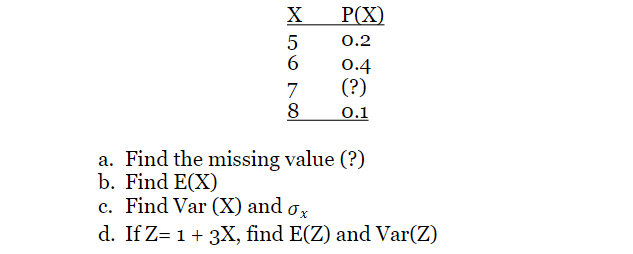 | X | P(X) |
|---|---|
| 5 | 0.2 |
| 6 | 0.4 |
| 7 | (?) |
| 8 | 0.1 |

a. Find the missing value (?)
b. Find E(X)
c. Find Var (X) and $\sigma_x$
d. If Z= 1 + 3X, find E(Z) and Var(Z)